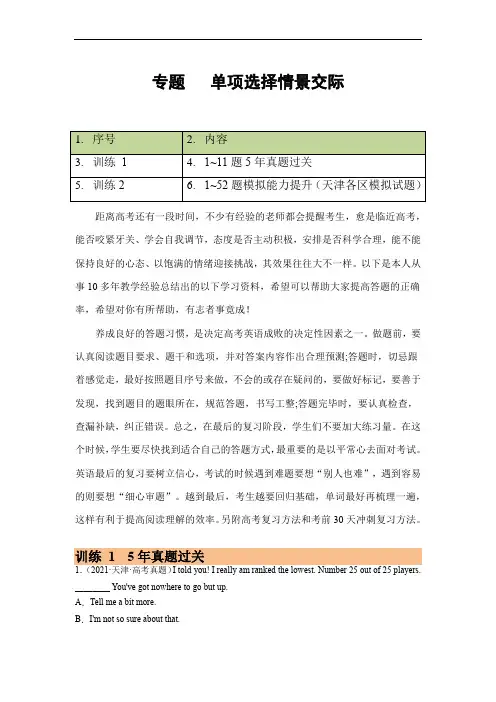 专题　单项选择情景交际

| 1. 序号 | 2. 内容 |
|---|---|
| 3. 训练 1 | 4. 1~11 题 5 年真题过关 |
| 5. 训练 2 | 6. 1~52 题模拟能力提升（天津各区模拟试题） |

距离高考还有一段时间，不少有经验的老师都会提醒考生，愈是临近高考，能否咬紧牙关、学会自我调节，态度是否主动积极，安排是否科学合理，能不能保持良好的心态、以饱满的情绪迎接挑战，其效果往往大不一样。以下是本人从事 10 多年教学经验总结出的以下学习资料，希望可以帮助大家提高答题的正确率，希望对你有所帮助，有志者事竟成！

养成良好的答题习惯，是决定高考英语成败的决定性因素之一。做题前，要认真阅读题目要求、题干和选项，并对答案内容作出合理预测;答题时，切忌跟着感觉走，最好按照题目序号来做，不会的或存在疑问的，要做好标记，要善于发现，找到题目的题眼所在，规范答题，书写工整;答题完毕时，要认真检查，查漏补缺，纠正错误。总之，在最后的复习阶段，学生们不要加大练习量。在这个时候，学生要尽快找到适合自己的答题方式，最重要的是以平常心去面对考试。英语最后的复习要树立信心，考试的时候遇到难题要想“别人也难”，遇到容易的则要想“细心审题”。越到最后，考生越要回归基础，单词最好再梳理一遍，这样有利于提高阅读理解的效率。另附高考复习方法和考前 30 天冲刺复习方法。

训练 1　5 年真题过关

1.（2021·天津·高考真题）I told you! I really am ranked the lowest. Number 25 out of 25 players.
________ You've got nowhere to go but up.
A．Tell me a bit more.
B．I'm not so sure about that.